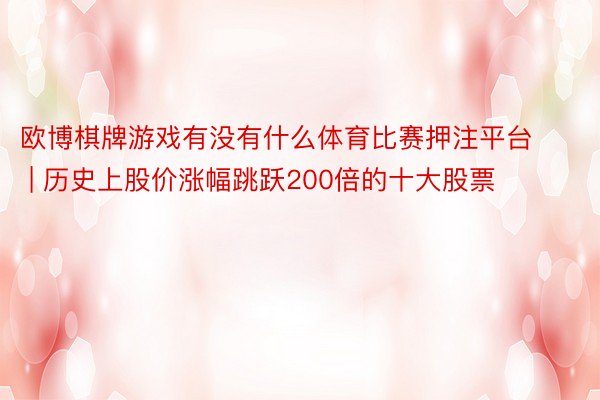 欧博棋牌游戏有没有什么体育比赛押注平台 | 历史上股价涨幅跳跃200倍的十大股票